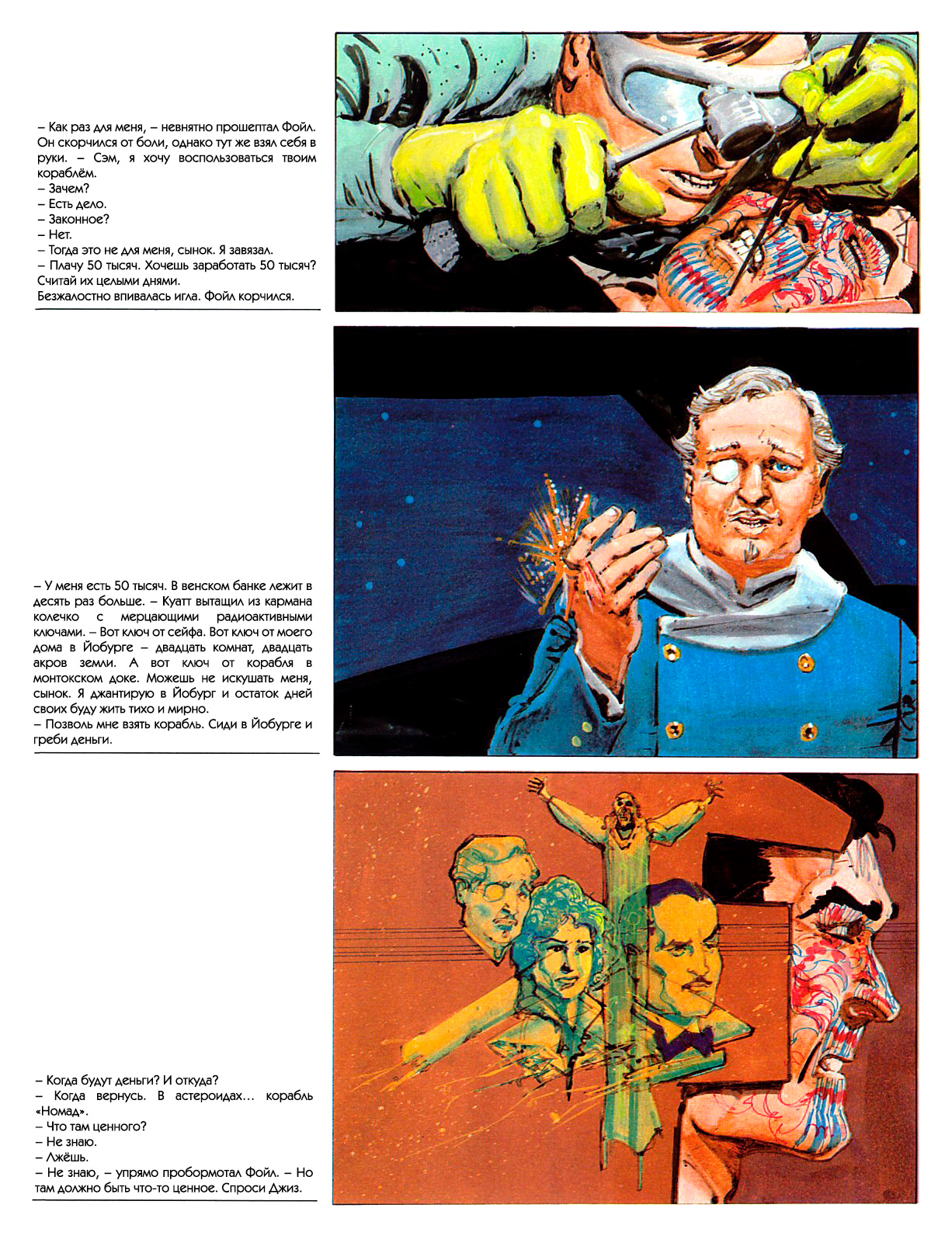 – Как раз для меня, – невнятно прошептал Фойл. Он скорчился от боли, однако тут же взял себя в руки. – Сэм, я хочу воспользоваться твоим кораблём.
– Зачем?
– Есть дело.
– Законное?
– Нет.
– Тогда это не для меня, сынок. Я завязал.
– Плачу 50 тысяч. Хочешь заработать 50 тысяч? Считай их целыми днями.
Безжалостно впивалась игла. Фойл корчился.

– У меня есть 50 тысяч. В венском банке лежит в десять раз больше. – Куатт вытащил из кармана колечко с мерцающими радиоактивными ключами. – Вот ключ от сейфа. Вот ключ от моего дома в Йобурге – двадцать комнат, двадцать акров земли. А вот ключ от корабля в монтокском доке. Можешь не искушать меня, сынок. Я джантирую в Йобург и остаток дней своих буду жить тихо и мирно.
– Позволь мне взять корабль. Сиди в Йобурге и греби деньги.

– Когда будут деньги? И откуда?
– Когда вернусь. В астероидах... корабль «Номад».
– Что там ценного?
– Не знаю.
– Лжёшь.
– Не знаю, – упрямо пробормотал Фойл. – Но там должно быть что-то ценное. Спроси Джиз.